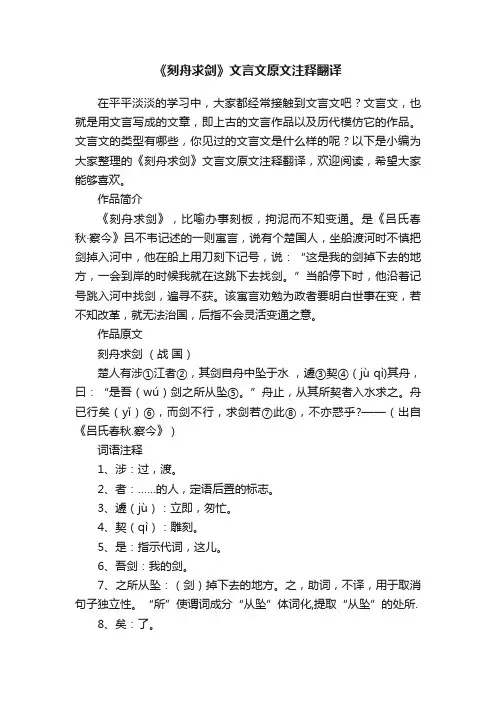 《刻舟求剑》文言文原文注释翻译

在平平淡淡的学习中，大家都经常接触到文言文吧？文言文，也就是用文言写成的文章，即上古的文言作品以及历代模仿它的作品。文言文的类型有哪些，你见过的文言文是什么样的呢？以下是小编为大家整理的《刻舟求剑》文言文原文注释翻译，欢迎阅读，希望大家能够喜欢。

作品简介

《刻舟求剑》，比喻办事刻板，拘泥而不知变通。是《吕氏春秋·察今》吕不韦记述的一则寓言，说有个楚国人，坐船渡河时不慎把剑掉入河中，他在船上用刀刻下记号，说："这是我的剑掉下去的地方，一会到岸的时候我就在这跳下去找剑。"当船停下时，他沿着记号跳入河中找剑，遍寻不获。该寓言劝勉为政者要明白世事在变，若不知改革，就无法治国，后指不会灵活变通之意。

作品原文

刻舟求剑（战国）

楚人有涉①江者②，其剑自舟中坠于水，遽③契④（jù qì）其舟，曰："是吾（wú）剑之所从坠⑤。"舟止，从其所契者入水求之。舟已行矣（yǐ）⑥，而剑不行，求剑若⑦此⑧，不亦惑乎?——（出自《吕氏春秋.察今》）

词语注释

1、涉：过，渡。

2、者：……的人，定语后置的标志。

3、遽（jù）：立即，匆忙。

4、契（qì）：雕刻。

5、是：指示代词，这儿。

6、吾剑：我的剑。

7、之所从坠：（剑）掉下去的地方。之，助词，不译，用于取消句子独立性。"所"使谓词成分"从坠"体词化,提取"从坠"的处所.

8、矣：了。